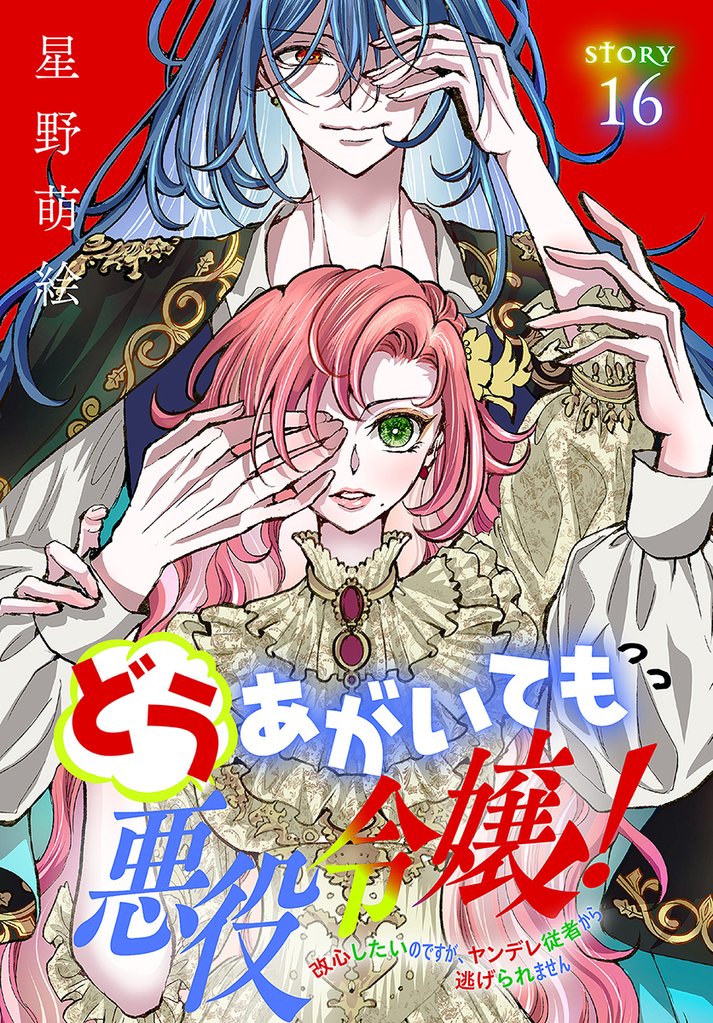 星野萌絵

STORY 16

どうあがいてもっっ悪役令嬢!

改心したいのですが、ヤンデレ従者から逃げられません